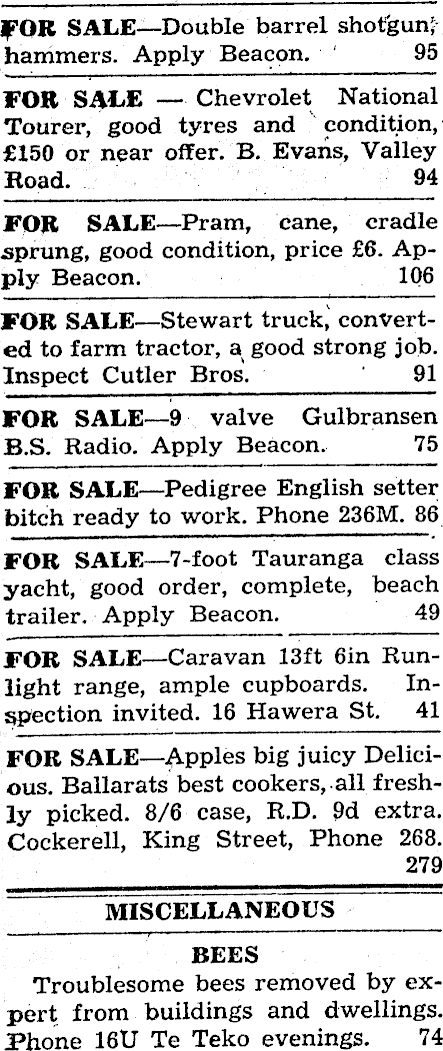 FOR SALE—Double barrel shotgun, hammers. Apply Beacon. 95

FOR SALE — Chevrolet National Tourer, good tyres and condition, £150 or near offer. B. Evans, Valley Road. 94

FOR SALE—Pram, cane, cradle sprung, good condition, price £6. Apply Beacon. 106

FOR SALE—Stewart truck, converted to farm tractor, a good strong job. Inspect Cutler Bros. 91

FOR SALE—9 valve Gulbransen B.S. Radio. Apply Beacon. 75

FOR SALE—Pedigree English setter bitch ready to work. Phone 236M. 86

FOR SALE—7-foot Tauranga class yacht, good order, complete, beach trailer. Apply Beacon. 49

FOR SALE—Caravan 13ft 6in Runlight range, ample cupboards. Inspection invited. 16 Hawera St. 41

FOR SALE—Apples big juicy Delicious. Ballarats best cookers, all freshly picked. 8/6 case, R.D. 9d extra. Cockerell, King Street, Phone 268. 279

MISCELLANEOUS

BEES

Troublesome bees removed by expert from buildings and dwellings. Phone 16U Te Teko evenings. 74